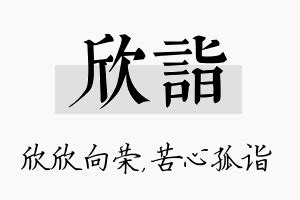 欣詣

欣欣向荣,苦心孤诣